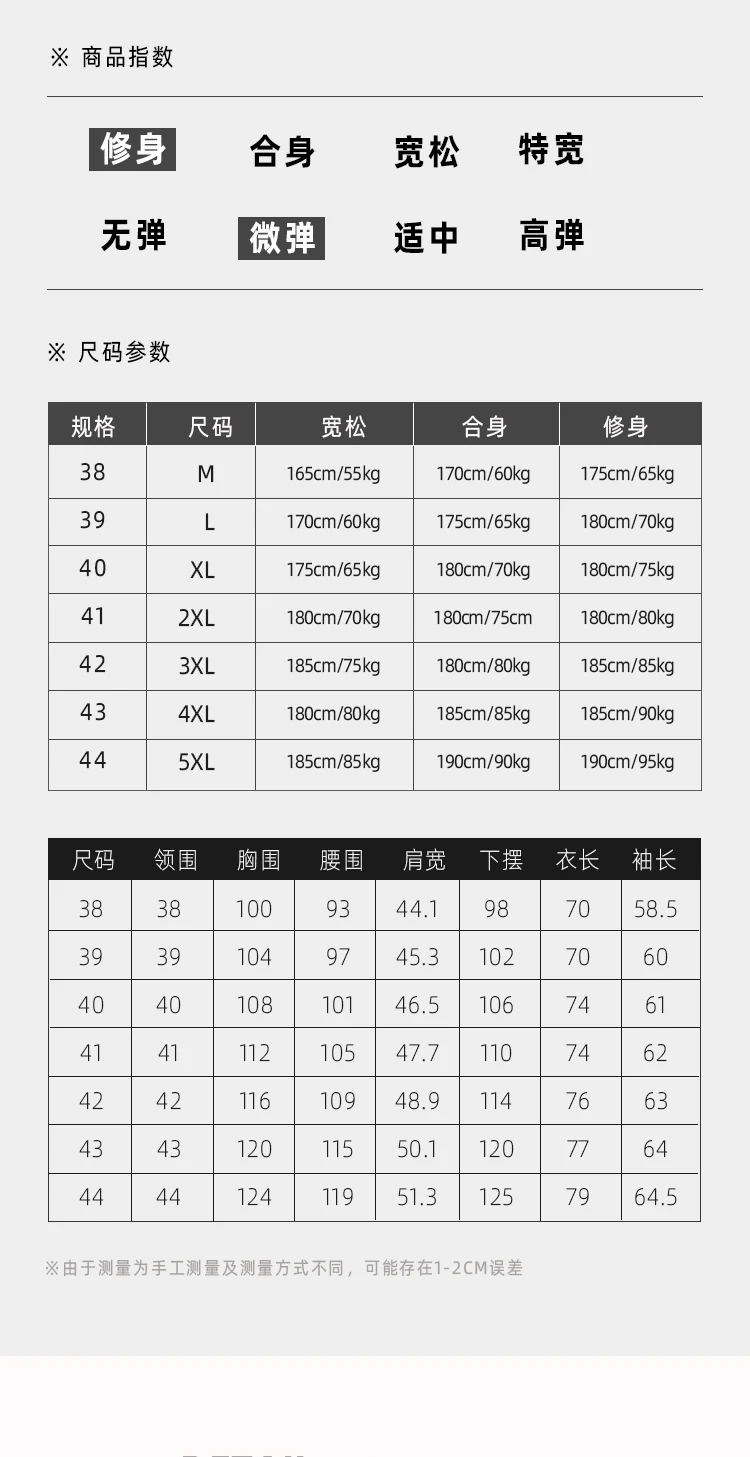 ※ 商品指数

修身 合身 宽松 特宽

无弹 微弹 适中 高弹

※ 尺码参数

| 规格 | 尺码 | 宽松 | 合身 | 修身 |
|---|---|---|---|---|
| 38 | M | 165cm/55kg | 170cm/60kg | 175cm/65kg |
| 39 | L | 170cm/60kg | 175cm/65kg | 180cm/70kg |
| 40 | XL | 175cm/65kg | 180cm/70kg | 180cm/75kg |
| 41 | 2XL | 180cm/70kg | 180cm/75cm | 180cm/80kg |
| 42 | 3XL | 185cm/75kg | 180cm/80kg | 185cm/85kg |
| 43 | 4XL | 180cm/80kg | 185cm/85kg | 185cm/90kg |
| 44 | 5XL | 185cm/85kg | 190cm/90kg | 190cm/95kg |

| 尺码 | 领围 | 胸围 | 腰围 | 肩宽 | 下摆 | 衣长 | 袖长 |
|---|---|---|---|---|---|---|---|
| 38 | 38 | 100 | 93 | 44.1 | 98 | 70 | 58.5 |
| 39 | 39 | 104 | 97 | 45.3 | 102 | 70 | 60 |
| 40 | 40 | 108 | 101 | 46.5 | 106 | 74 | 61 |
| 41 | 41 | 112 | 105 | 47.7 | 110 | 74 | 62 |
| 42 | 42 | 116 | 109 | 48.9 | 114 | 76 | 63 |
| 43 | 43 | 120 | 115 | 50.1 | 120 | 77 | 64 |
| 44 | 44 | 124 | 119 | 51.3 | 125 | 79 | 64.5 |

※由于测量为手工测量及测量方式不同，可能存在1-2CM误差